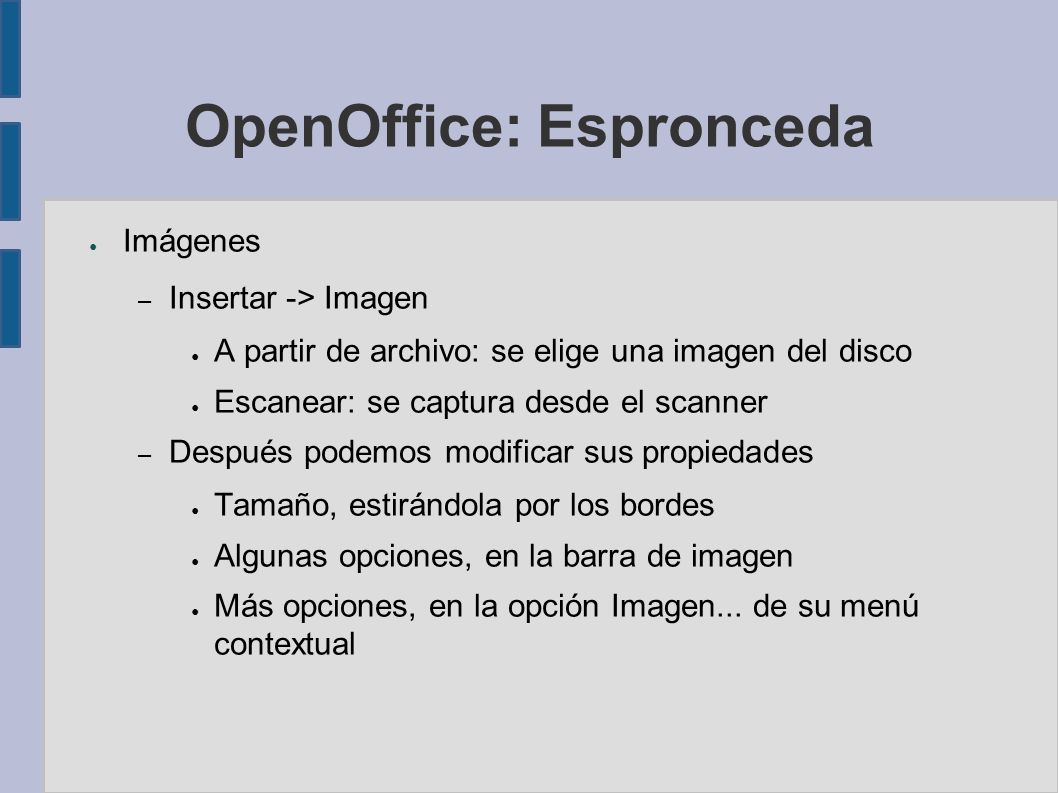 OpenOffice: Espronceda

● Imágenes

– Insertar -> Imagen

● A partir de archivo: se elige una imagen del disco

● Escanear: se captura desde el scanner

– Después podemos modificar sus propiedades

● Tamaño, estirándola por los bordes

● Algunas opciones, en la barra de imagen

● Más opciones, en la opción Imagen... de su menú contextual